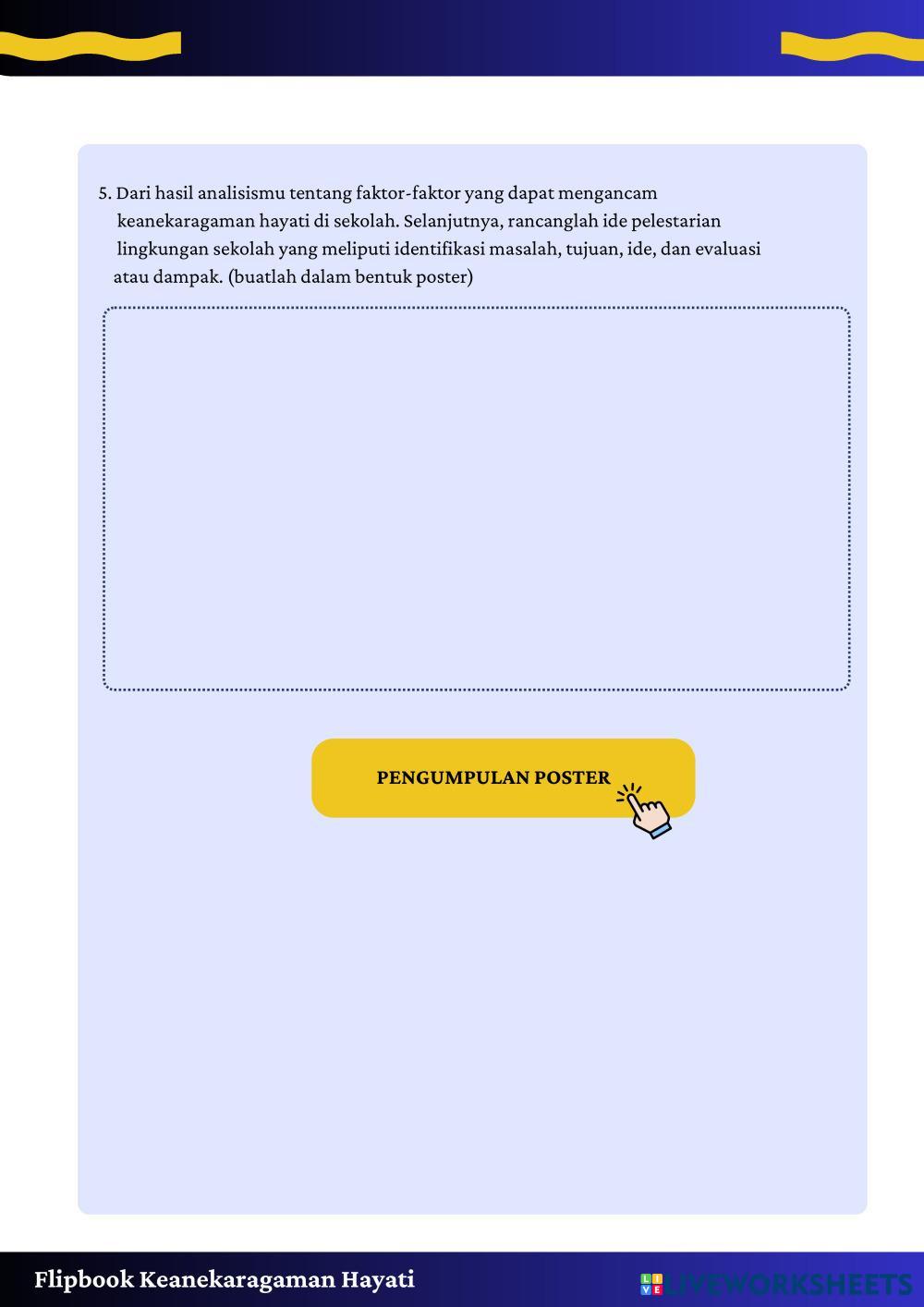 5. Dari hasil analisismu tentang faktor-faktor yang dapat mengancam keanekaragaman hayati di sekolah. Selanjutnya, rancanglah ide pelestarian lingkungan sekolah yang meliputi identifikasi masalah, tujuan, ide, dan evaluasi atau dampak. (buatlah dalam bentuk poster)

PENGUMPULAN POSTER

Flipbook Keanekaragaman Hayati

LIVEWORKSHEETS